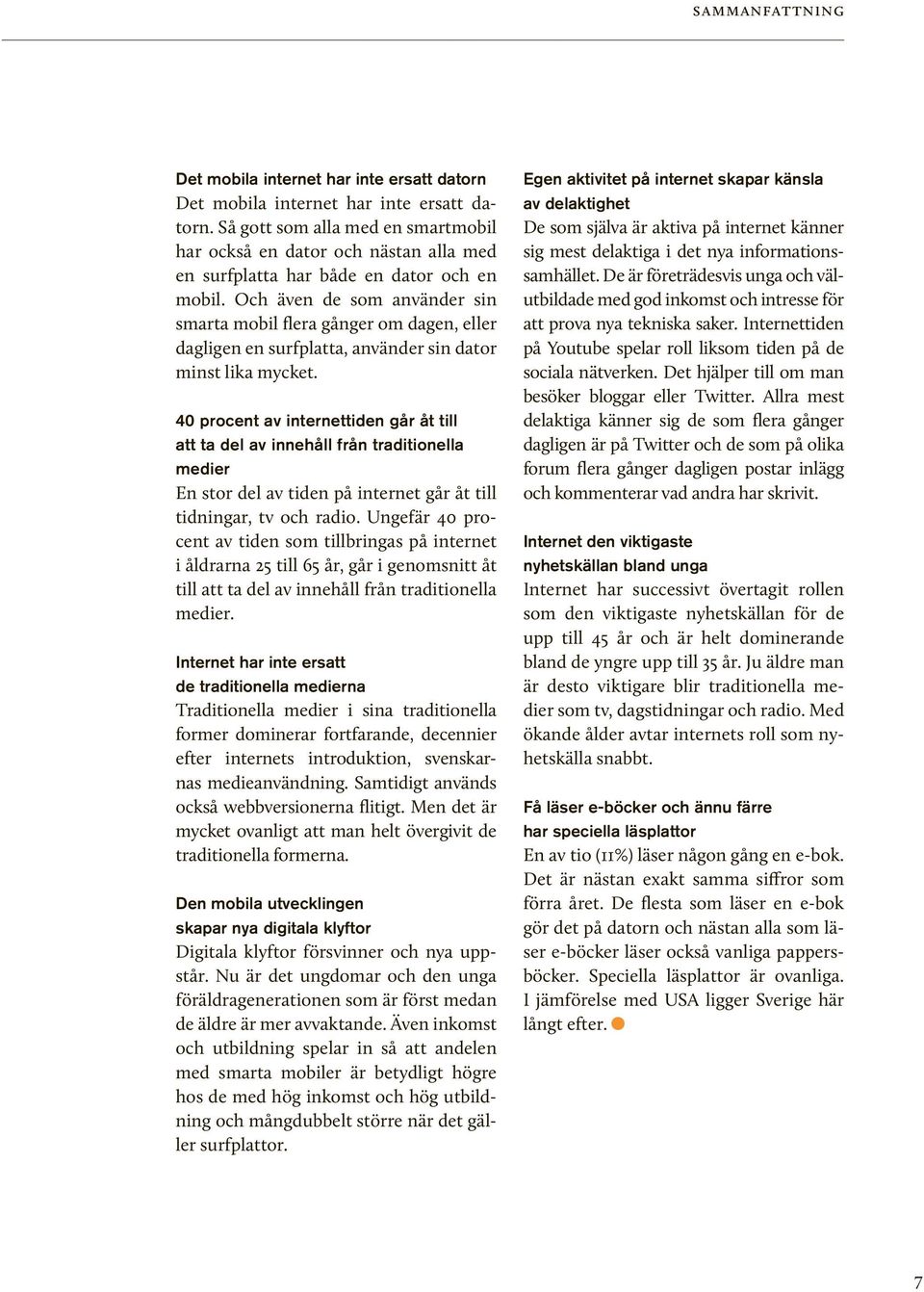 SAMMANFATTNING

Det mobila internet har inte ersatt datorn
Det mobila internet har inte ersatt datorn. Så gott som alla med en smartmobil har också en dator och nästan alla med en surfplatta har både en dator och en mobil. Och även de som använder sin smarta mobil flera gånger om dagen, eller dagligen en surfplatta, använder sin dator minst lika mycket.

40 procent av internettiden går åt till att ta del av innehåll från traditionella medier
En stor del av tiden på internet går åt till tidningar, tv och radio. Ungefär 40 procent av tiden som tillbringas på internet i åldrarna 25 till 65 år, går i genomsnitt åt till att ta del av innehåll från traditionella medier.

Internet har inte ersatt de traditionella medierna
Traditionella medier i sina traditionella former dominerar fortfarande, decennier efter internets introduktion, svenskarnas medieanvändning. Samtidigt används också webbversionerna flitigt. Men det är mycket ovanligt att man helt övergivit de traditionella formerna.

Den mobila utvecklingen skapar nya digitala klyftor
Digitala klyftor försvinner och nya uppstår. Nu är det ungdomar och den unga föräldragenerationen som är först medan de äldre är mer avvaktande. Även inkomst och utbildning spelar in så att andelen med smarta mobiler är betydligt högre hos de med hög inkomst och hög utbildning och mångdubbelt större när det gäller surfplattor.

Egen aktivitet på internet skapar känsla av delaktighet
De som själva är aktiva på internet känner sig mest delaktiga i det nya informationssamhället. De är företrädesvis unga och välutbildade med god inkomst och intresse för att prova nya tekniska saker. Internettiden på Youtube spelar roll liksom tiden på de sociala nätverken. Det hjälper till om man besöker bloggar eller Twitter. Allra mest delaktiga känner sig de som flera gånger dagligen är på Twitter och de som på olika forum flera gånger dagligen postar inlägg och kommenterar vad andra har skrivit.

Internet den viktigaste nyhetskällan bland unga
Internet har successivt övertagit rollen som den viktigaste nyhetskällan för de upp till 45 år och är helt dominerande bland de yngre upp till 35 år. Ju äldre man är desto viktigare blir traditionella medier som tv, dagstidningar och radio. Med ökande ålder avtar internets roll som nyhetskälla snabbt.

Få läser e-böcker och ännu färre har speciella läsplattor
En av tio (11%) läser någon gång en e-bok. Det är nästan exakt samma siffror som förra året. De flesta som läser en e-bok gör det på datorn och nästan alla som läser e-böcker läser också vanliga pappersböcker. Speciella läsplattor är ovanliga. I jämförelse med USA ligger Sverige här långt efter.

7